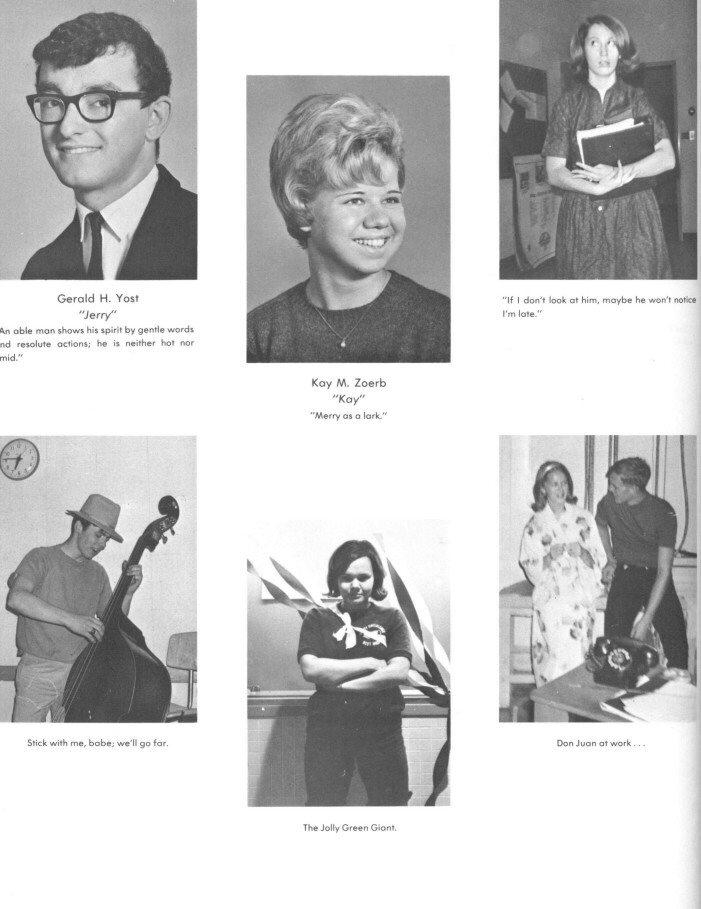 Gerald H. Yost
"Jerry"
An able man shows his spirit by gentle words nd resolute actions; he is neither hot nor mid."

Kay M. Zoerb
"Kay"
"Merry as a lark."

"If I don't look at him, maybe he won't notice I'm late."

Stick with me, babe; we'll go far.

The Jolly Green Giant.

Don Juan at work . . .